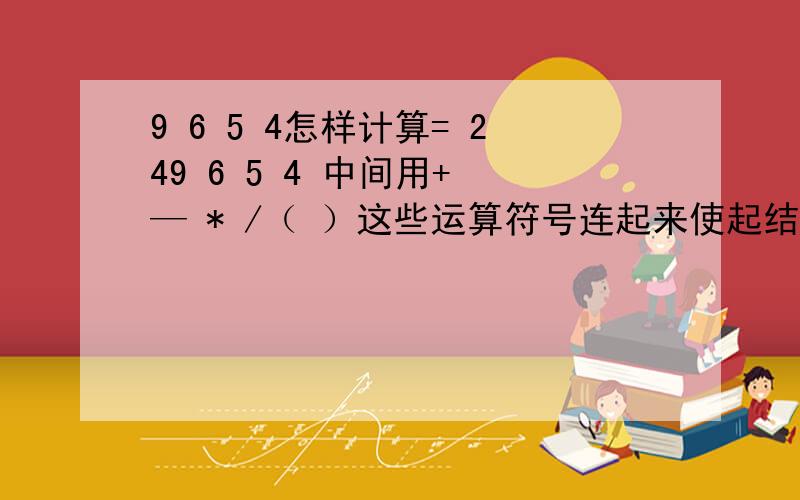 9 6 5 4怎样计算= 2
49 6 5 4 中间用+
— * /（ ）这些运算符号连起来使起结